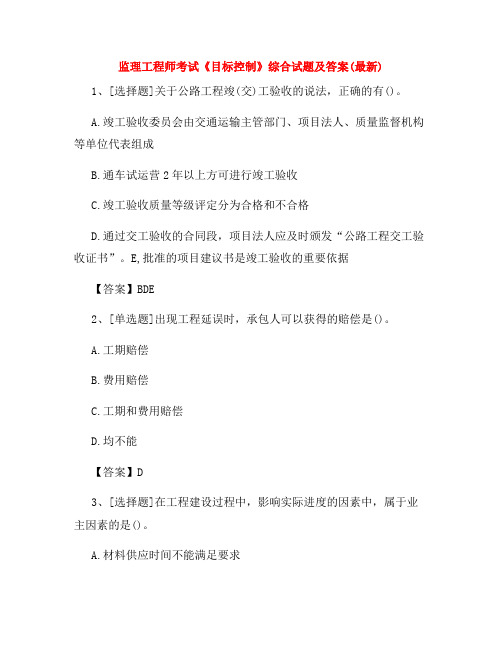 监理工程师考试《目标控制》综合试题及答案(最新)

1、[选择题]关于公路工程竣(交)工验收的说法，正确的有()。

A.竣工验收委员会由交通运输主管部门、项目法人、质量监督机构等单位代表组成

B.通车试运营2年以上方可进行竣工验收

C.竣工验收质量等级评定分为合格和不合格

D.通过交工验收的合同段，项目法人应及时颁发“公路工程交工验收证书”。E,批准的项目建议书是竣工验收的重要依据

【答案】BDE

2、[单选题]出现工程延误时，承包人可以获得的赔偿是()。

A.工期赔偿

B.费用赔偿

C.工期和费用赔偿

D.均不能

【答案】D

3、[选择题]在工程建设过程中，影响实际进度的因素中，属于业主因素的是()。

A.材料供应时间不能满足要求